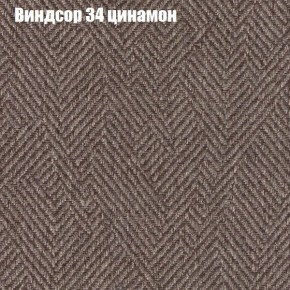 Виндсор 34 цинамон